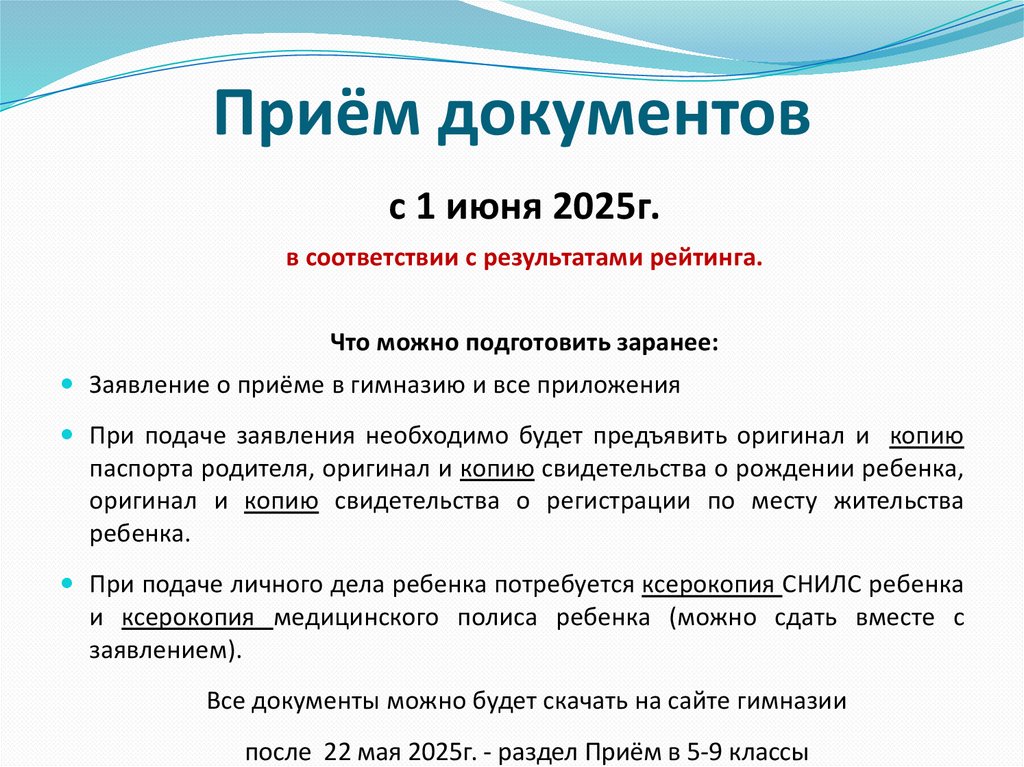 Приём документов

с 1 июня 2025г.

в соответствии с результатами рейтинга.

Что можно подготовить заранее:

Заявление о приёме в гимназию и все приложения

При подаче заявления необходимо будет предъявить оригинал и копию паспорта родителя, оригинал и копию свидетельства о рождении ребенка, оригинал и копию свидетельства о регистрации по месту жительства ребенка.

При подаче личного дела ребенка потребуется ксерокопия СНИЛС ребенка и ксерокопия медицинского полиса ребенка (можно сдать вместе с заявлением).

Все документы можно будет скачать на сайте гимназии

после 22 мая 2025г. - раздел Приём в 5-9 классы